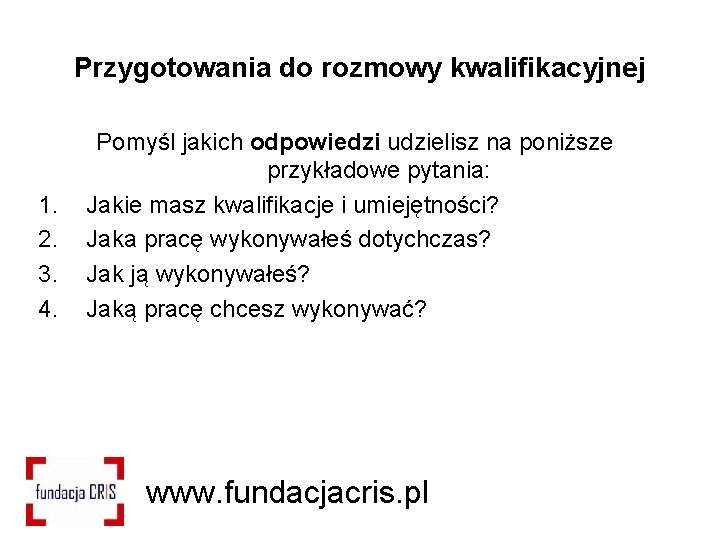 Przygotowania do rozmowy kwalifikacyjnej

Pomyśl jakich odpowiedzi udzielisz na poniższe przykładowe pytania:

1. Jakie masz kwalifikacje i umiejętności?
2. Jaka pracę wykonywałeś dotychczas?
3. Jak ją wykonywałeś?
4. Jaką pracę chcesz wykonywać?

fundacja CRIS

www.fundacjacris.pl